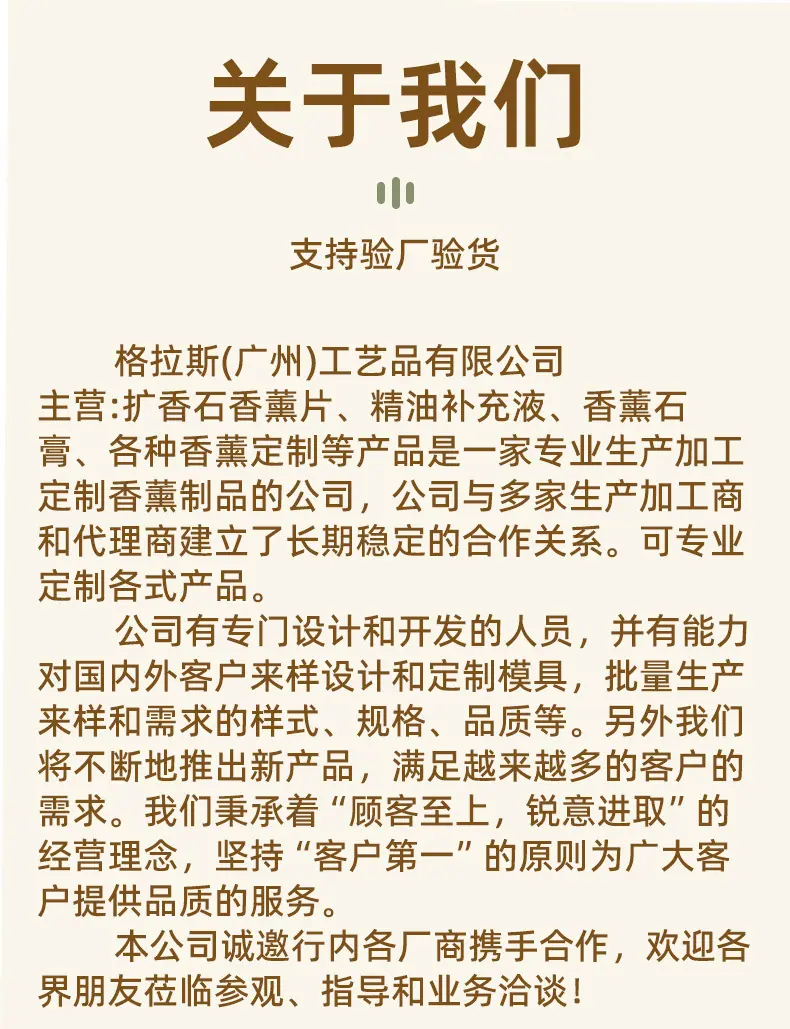 关于我们

支持验厂验货

格拉斯(广州)工艺品有限公司

主营:扩香石香薰片、精油补充液、香薰石膏、各种香薰定制等产品是一家专业生产加工定制香薰制品的公司，公司与多家生产加工商和代理商建立了长期稳定的合作关系。可专业定制各式产品。

公司有专门设计和开发的人员，并有能力对国内外客户来样设计和定制模具，批量生产来样和需求的样式、规格、品质等。另外我们将不断地推出新产品，满足越来越多的客户的需求。我们秉承着“顾客至上，锐意进取”的经营理念，坚持“客户第一”的原则为广大客户提供品质的服务。

本公司诚邀行内各厂商携手合作，欢迎各界朋友莅临参观、指导和业务洽谈！